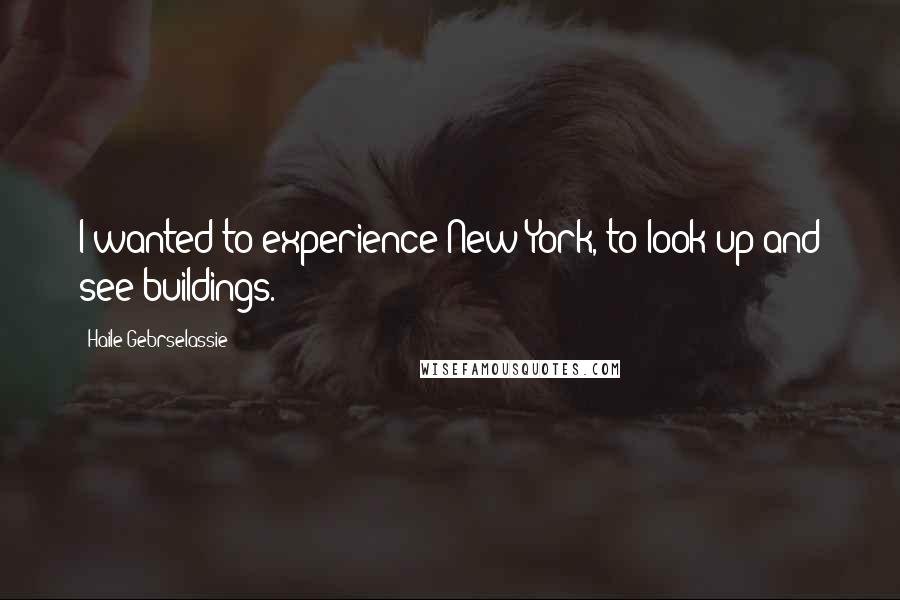 I wanted to experience New York, to look up and see buildings.

Haile Gebrselassie

WISEFAMOUSQUOTES.COM